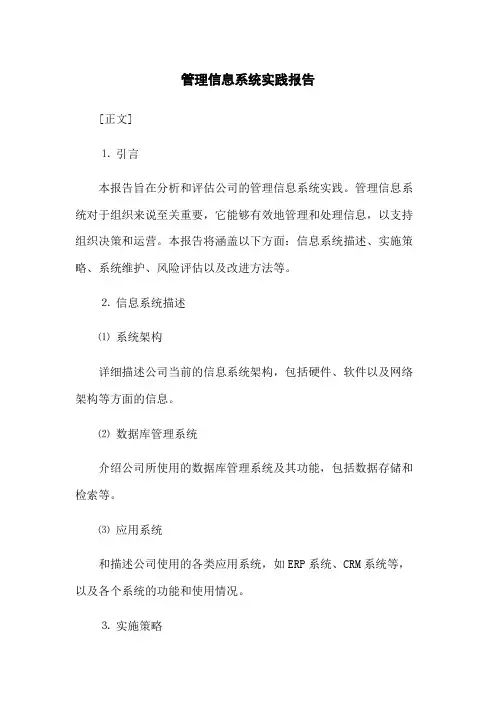 管理信息系统实践报告

[正文]

1. 引言

本报告旨在分析和评估公司的管理信息系统实践。管理信息系统对于组织来说至关重要，它能够有效地管理和处理信息，以支持组织决策和运营。本报告将涵盖以下方面：信息系统描述、实施策略、系统维护、风险评估以及改进方法等。

2. 信息系统描述

⑴ 系统架构

详细描述公司当前的信息系统架构，包括硬件、软件以及网络架构等方面的信息。

⑵ 数据库管理系统

介绍公司所使用的数据库管理系统及其功能，包括数据存储和检索等。

⑶ 应用系统

和描述公司使用的各类应用系统，如ERP系统、CRM系统等，以及各个系统的功能和使用情况。

3. 实施策略